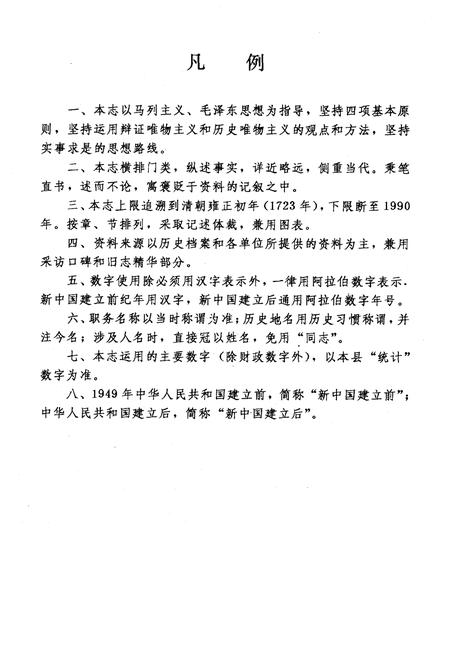 凡　例

一、本志以马列主义、毛泽东思想为指导，坚持四项基本原则，坚持运用辩证唯物主义和历史唯物主义的观点和方法，坚持实事求是的思想路线。

二、本志横排门类，纵述事实，详近略远，侧重当代。秉笔直书，述而不论，寓褒贬于资料的记叙之中。

三、本志上限追溯到清朝雍正初年(1723年)，下限断至1990年。按章、节排列，采取记述体裁，兼用图表。

四、资料来源以历史档案和各单位所提供的资料为主，兼用采访口碑和旧志精华部分。

五、数字使用除必须用汉字表示外，一律用阿拉伯数字表示．新中国建立前纪年用汉字，新中国建立后通用阿拉伯数字年号。

六、职务名称以当时称谓为准；历史地名用历史习惯称谓，并注今名；涉及人名时，直接冠以姓名，免用“同志”。

七、本志运用的主要数字（除财政数字外），以本县“统计”数字为准。

八、1949年中华人民共和国建立前，简称“新中国建立前”；中华人民共和国建立后，简称“新中国建立后”。